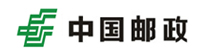 中国邮政